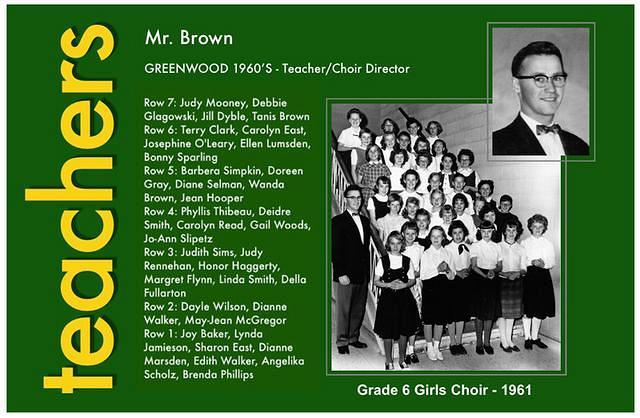 teachers

Mr. Brown

GREENWOOD 1960'S - Teacher/Choir Director

Row 7: Judy Mooney, Debbie Glagowski, Jill Dyble, Tanis Brown
Row 6: Terry Clark, Carolyn East, Josephine O'Leary, Ellen Lumsden, Bonny Sparling
Row 5: Barbera Simpkin, Doreen Gray, Diane Selman, Wanda Brown, Jean Hooper
Row 4: Phyllis Thibeau, Deidre Smith, Carolyn Read, Gail Woods, Jo-Ann Slipetz
Row 3: Judith Sims, Judy Rennehan, Honor Haggerty, Margret Flynn, Linda Smith, Della Fullarton
Row 2: Dayle Wilson, Dianne Walker, May-Jean McGregor
Row 1: Joy Baker, Lynda Jamieson, Sharon East, Dianne Marsden, Edith Walker, Angelika Scholz, Brenda Phillips

Grade 6 Girls Choir - 1961